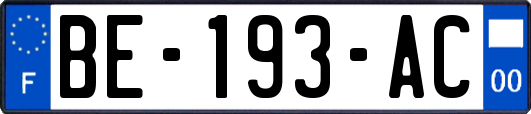 F

BE-193-AC

00